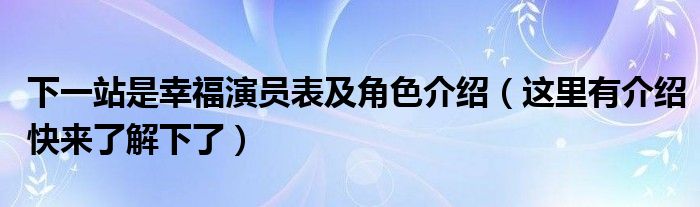 下一站是幸福演员表及角色介绍（这里有介绍快来了解下了）